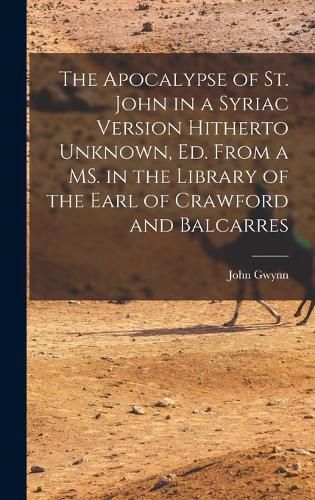 The Apocalypse of St. John in a Syriac Version Hitherto Unknown, Ed. From a MS. in the Library of the Earl of Crawford and Balcarres

John Gwynn